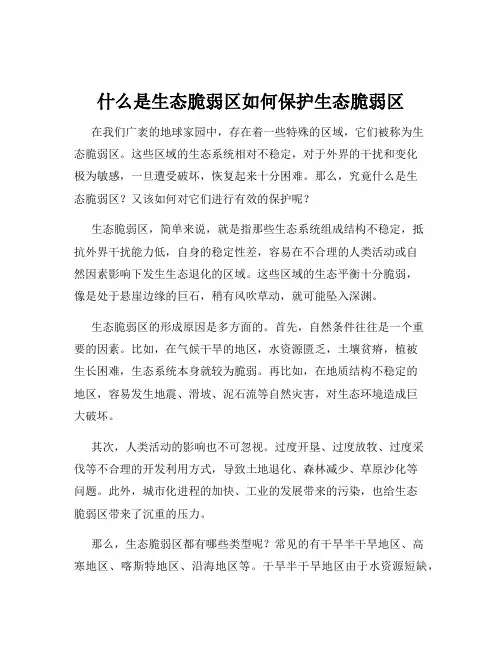 什么是生态脆弱区如何保护生态脆弱区

在我们广袤的地球家园中，存在着一些特殊的区域，它们被称为生态脆弱区。这些区域的生态系统相对不稳定，对于外界的干扰和变化极为敏感，一旦遭受破坏，恢复起来十分困难。那么，究竟什么是生态脆弱区？又该如何对它们进行有效的保护呢？

生态脆弱区，简单来说，就是指那些生态系统组成结构不稳定，抵抗外界干扰能力低，自身的稳定性差，容易在不合理的人类活动或自然因素影响下发生生态退化的区域。这些区域的生态平衡十分脆弱，像是处于悬崖边缘的巨石，稍有风吹草动，就可能坠入深渊。

生态脆弱区的形成原因是多方面的。首先，自然条件往往是一个重要的因素。比如，在气候干旱的地区，水资源匮乏，土壤贫瘠，植被生长困难，生态系统本身就较为脆弱。再比如，在地质结构不稳定的地区，容易发生地震、滑坡、泥石流等自然灾害，对生态环境造成巨大破坏。

其次，人类活动的影响也不可忽视。过度开垦、过度放牧、过度采伐等不合理的开发利用方式，导致土地退化、森林减少、草原沙化等问题。此外，城市化进程的加快、工业的发展带来的污染，也给生态脆弱区带来了沉重的压力。

那么，生态脆弱区都有哪些类型呢？常见的有干旱半干旱地区、高寒地区、喀斯特地区、沿海地区等。干旱半干旱地区由于水资源短缺，